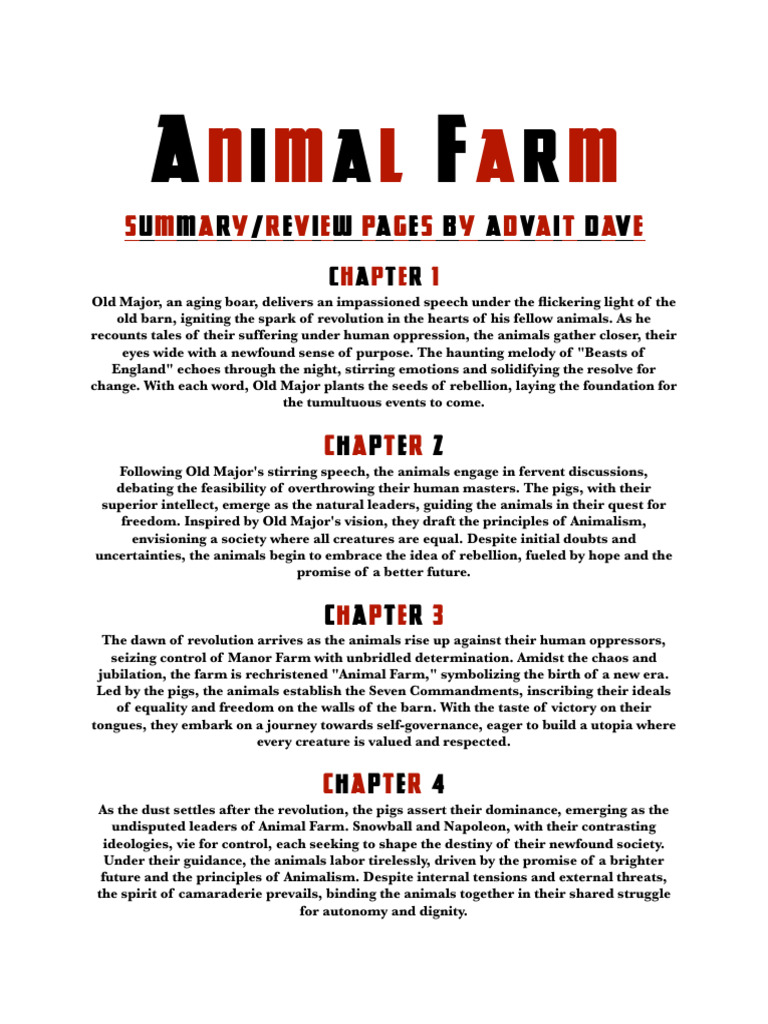 ANIMAL FARM

SUMMARY/REVIEW PAGES BY ADVAIT DAVE

CHAPTER 1

Old Major, an aging boar, delivers an impassioned speech under the flickering light of the old barn, igniting the spark of revolution in the hearts of his fellow animals. As he recounts tales of their suffering under human oppression, the animals gather closer, their eyes wide with a newfound sense of purpose. The haunting melody of "Beasts of England" echoes through the night, stirring emotions and solidifying the resolve for change. With each word, Old Major plants the seeds of rebellion, laying the foundation for the tumultuous events to come.

CHAPTER 2

Following Old Major's stirring speech, the animals engage in fervent discussions, debating the feasibility of overthrowing their human masters. The pigs, with their superior intellect, emerge as the natural leaders, guiding the animals in their quest for freedom. Inspired by Old Major's vision, they draft the principles of Animalism, envisioning a society where all creatures are equal. Despite initial doubts and uncertainties, the animals begin to embrace the idea of rebellion, fueled by hope and the promise of a better future.

CHAPTER 3

The dawn of revolution arrives as the animals rise up against their human oppressors, seizing control of Manor Farm with unbridled determination. Amidst the chaos and jubilation, the farm is rechristened "Animal Farm," symbolizing the birth of a new era. Led by the pigs, the animals establish the Seven Commandments, inscribing their ideals of equality and freedom on the walls of the barn. With the taste of victory on their tongues, they embark on a journey towards self-governance, eager to build a utopia where every creature is valued and respected.

CHAPTER 4

As the dust settles after the revolution, the pigs assert their dominance, emerging as the undisputed leaders of Animal Farm. Snowball and Napoleon, with their contrasting ideologies, vie for control, each seeking to shape the destiny of their newfound society. Under their guidance, the animals labor tirelessly, driven by the promise of a brighter future and the principles of Animalism. Despite internal tensions and external threats, the spirit of camaraderie prevails, binding the animals together in their shared struggle for autonomy and dignity.